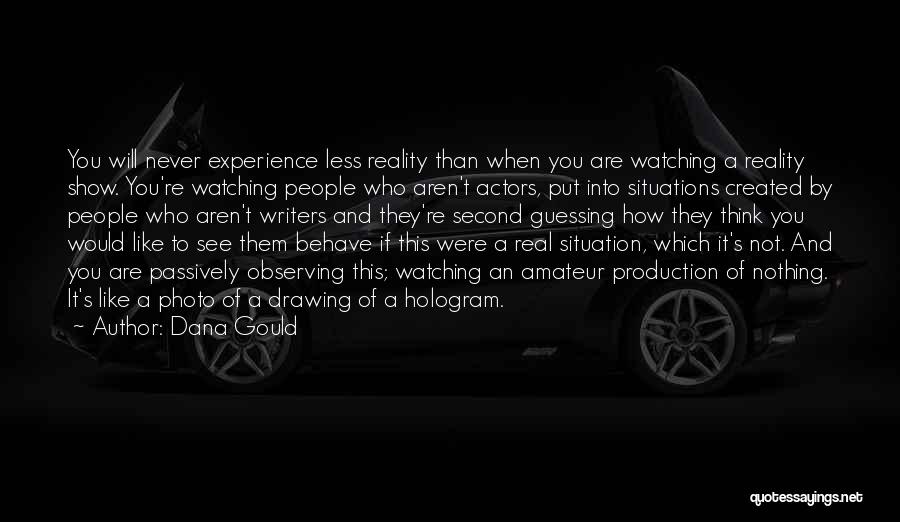 You will never experience less reality than when you are watching a reality show. You're watching people who aren't actors, put into situations created by people who aren't writers and they're second guessing how they think you would like to see them behave if this were a real situation, which it's not. And you are passively observing this; watching an amateur production of nothing. It's like a photo of a drawing of a hologram.

~ Author: Dana Gould

quotessayings.net